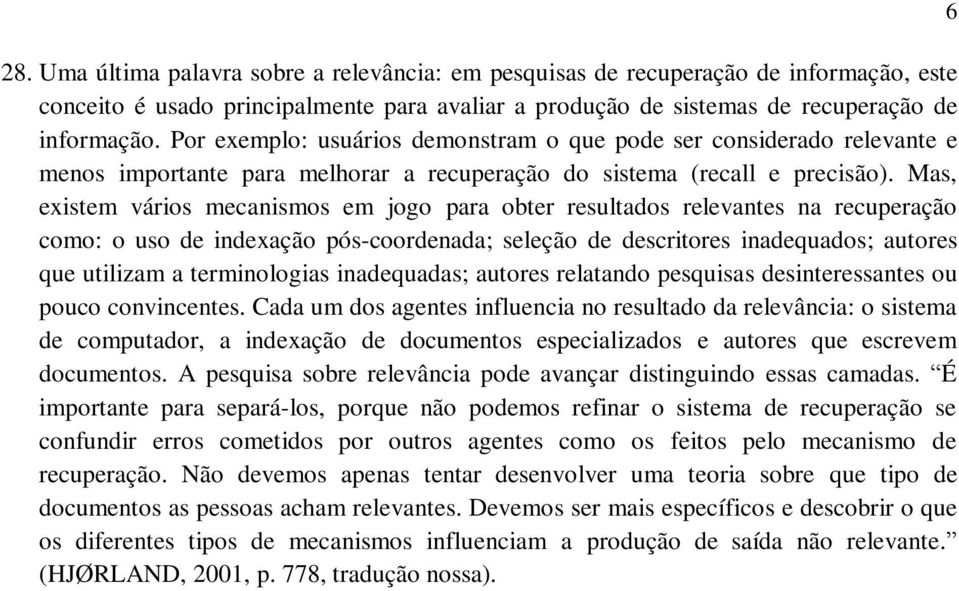 6

28. Uma última palavra sobre a relevância: em pesquisas de recuperação de informação, este conceito é usado principalmente para avaliar a produção de sistemas de recuperação de informação. Por exemplo: usuários demonstram o que pode ser considerado relevante e menos importante para melhorar a recuperação do sistema (recall e precisão). Mas, existem vários mecanismos em jogo para obter resultados relevantes na recuperação como: o uso de indexação pós-coordenada; seleção de descritores inadequados; autores que utilizam a terminologias inadequadas; autores relatando pesquisas desinteressantes ou pouco convincentes. Cada um dos agentes influencia no resultado da relevância: o sistema de computador, a indexação de documentos especializados e autores que escrevem documentos. A pesquisa sobre relevância pode avançar distinguindo essas camadas. “É importante para separá-los, porque não podemos refinar o sistema de recuperação se confundir erros cometidos por outros agentes como os feitos pelo mecanismo de recuperação. Não devemos apenas tentar desenvolver uma teoria sobre que tipo de documentos as pessoas acham relevantes. Devemos ser mais específicos e descobrir o que os diferentes tipos de mecanismos influenciam a produção de saída não relevante.” (HJØRLAND, 2001, p. 778, tradução nossa).